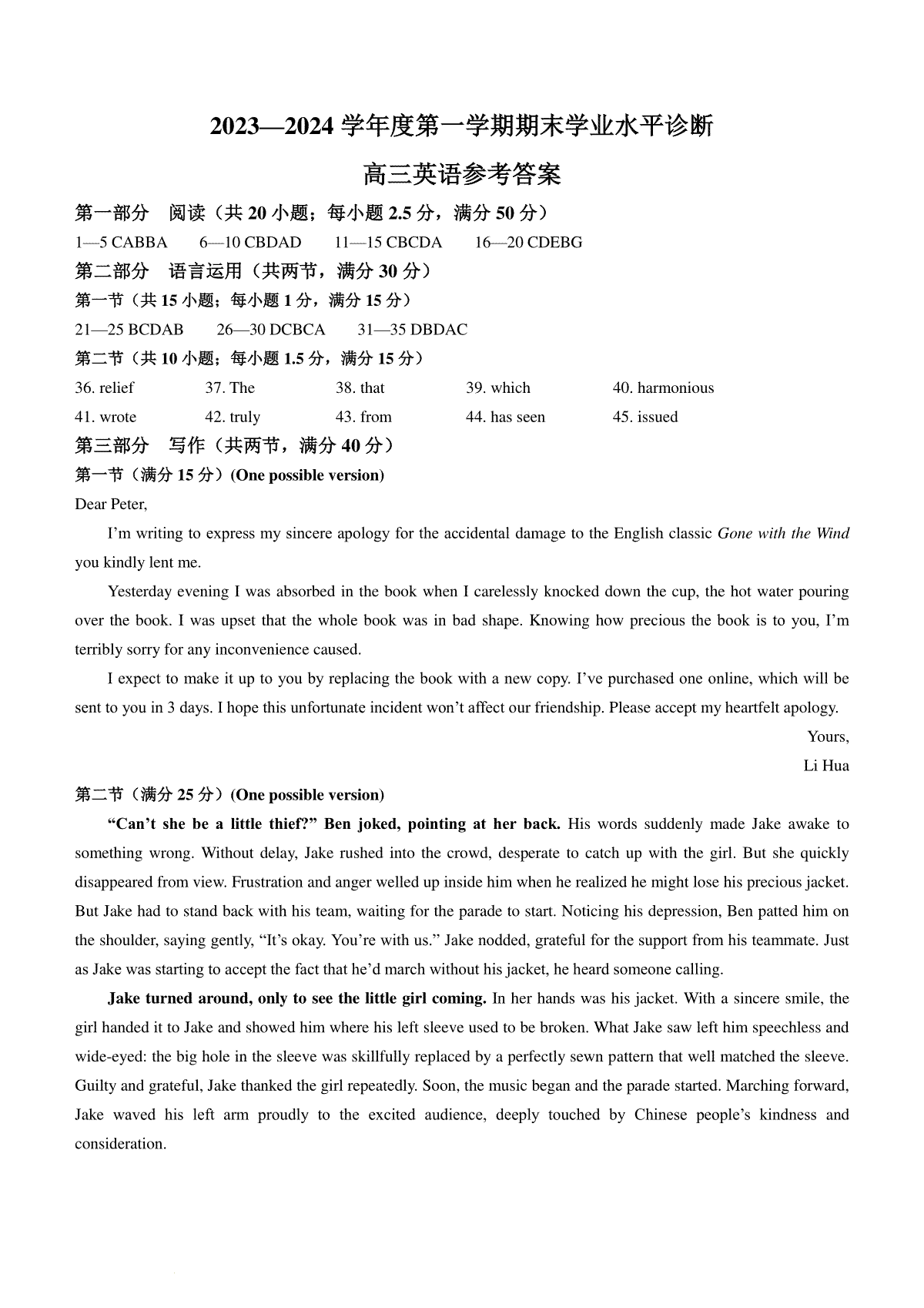 2023—2024 学年度第一学期期末学业水平诊断

高三英语参考答案

第一部分　阅读（共 20 小题；每小题 2.5 分，满分 50 分）

1—5 CABBA　　6—10 CBDAD　　11—15 CBCDA　　16—20 CDEBG

第二部分　语言运用（共两节，满分 30 分）

第一节（共 15 小题；每小题 1 分，满分 15 分）

21—25 BCDAB　　26—30 DCBCA　　31—35 DBDAC

第二节（共 10 小题；每小题 1.5 分，满分 15 分）

36. relief　　37. The　　38. that　　39. which　　40. harmonious

41. wrote　　42. truly　　43. from　　44. has seen　　45. issued

第三部分　写作（共两节，满分 40 分）

第一节（满分 15 分）(One possible version)

Dear Peter,

I'm writing to express my sincere apology for the accidental damage to the English classic Gone with the Wind you kindly lent me.

Yesterday evening I was absorbed in the book when I carelessly knocked down the cup, the hot water pouring over the book. I was upset that the whole book was in bad shape. Knowing how precious the book is to you, I'm terribly sorry for any inconvenience caused.

I expect to make it up to you by replacing the book with a new copy. I've purchased one online, which will be sent to you in 3 days. I hope this unfortunate incident won't affect our friendship. Please accept my heartfelt apology.

Yours,

Li Hua

第二节（满分 25 分）(One possible version)

"Can't she be a little thief?" Ben joked, pointing at her back. His words suddenly made Jake awake to something wrong. Without delay, Jake rushed into the crowd, desperate to catch up with the girl. But she quickly disappeared from view. Frustration and anger welled up inside him when he realized he might lose his precious jacket. But Jake had to stand back with his team, waiting for the parade to start. Noticing his depression, Ben patted him on the shoulder, saying gently, "It's okay. You're with us." Jake nodded, grateful for the support from his teammate. Just as Jake was starting to accept the fact that he'd march without his jacket, he heard someone calling.

Jake turned around, only to see the little girl coming. In her hands was his jacket. With a sincere smile, the girl handed it to Jake and showed him where his left sleeve used to be broken. What Jake saw left him speechless and wide-eyed: the big hole in the sleeve was skillfully replaced by a perfectly sewn pattern that well matched the sleeve. Guilty and grateful, Jake thanked the girl repeatedly. Soon, the music began and the parade started. Marching forward, Jake waved his left arm proudly to the excited audience, deeply touched by Chinese people's kindness and consideration.